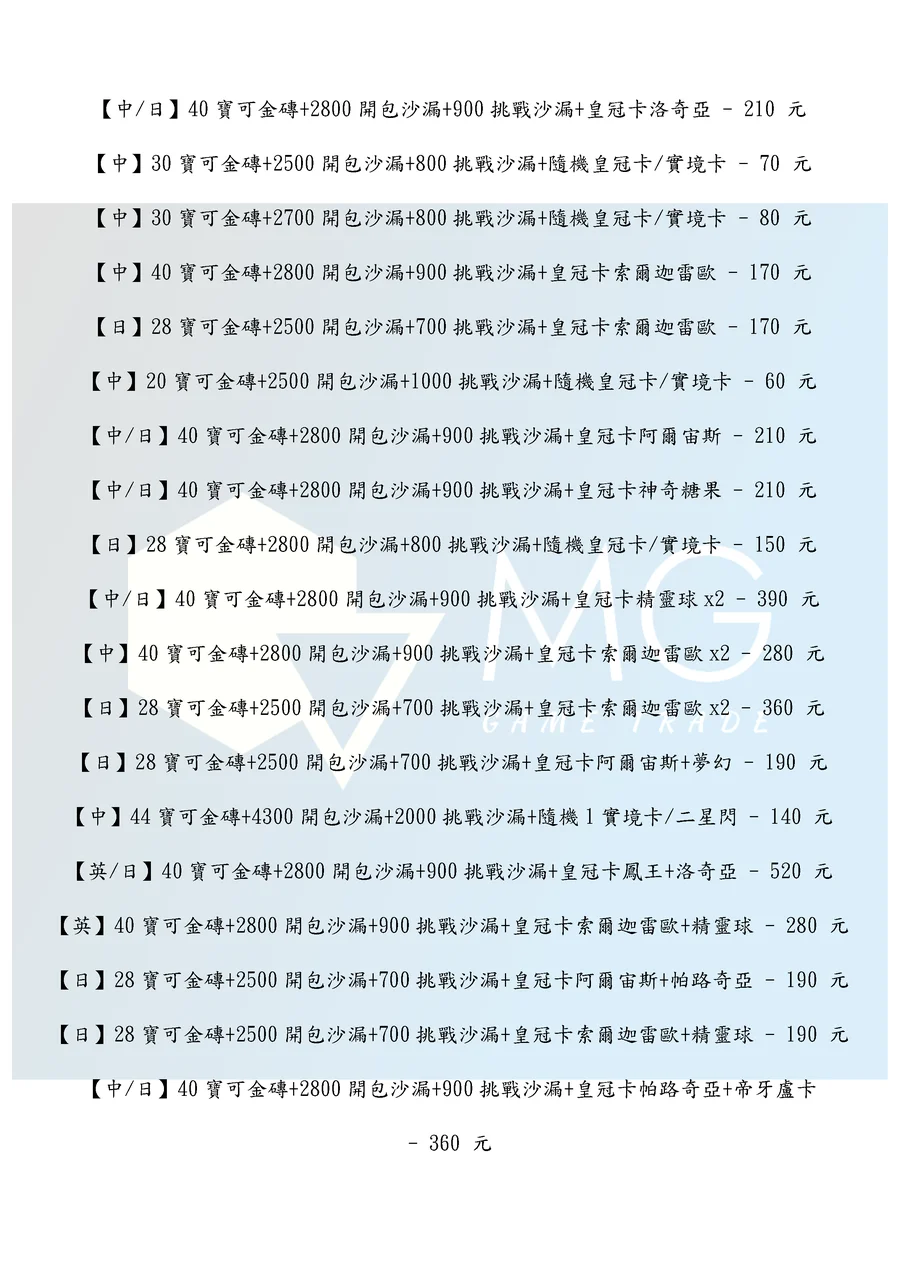 【中/日】40 寶可金磚+2800 開包沙漏+900 挑戰沙漏+皇冠卡洛奇亞 – 210 元

【中】30 寶可金磚+2500 開包沙漏+800 挑戰沙漏+隨機皇冠卡/實境卡 – 70 元

【中】30 寶可金磚+2700 開包沙漏+800 挑戰沙漏+隨機皇冠卡/實境卡 – 80 元

【中】40 寶可金磚+2800 開包沙漏+900 挑戰沙漏+皇冠卡索爾迦雷歐 – 170 元

【日】28 寶可金磚+2500 開包沙漏+700 挑戰沙漏+皇冠卡索爾迦雷歐 – 170 元

【中】20 寶可金磚+2500 開包沙漏+1000 挑戰沙漏+隨機皇冠卡/實境卡 – 60 元

【中/日】40 寶可金磚+2800 開包沙漏+900 挑戰沙漏+皇冠卡阿爾宙斯 – 210 元

【中/日】40 寶可金磚+2800 開包沙漏+900 挑戰沙漏+皇冠卡神奇糖果 – 210 元

【日】28 寶可金磚+2800 開包沙漏+800 挑戰沙漏+隨機皇冠卡/實境卡 – 150 元

【中/日】40 寶可金磚+2800 開包沙漏+900 挑戰沙漏+皇冠卡精靈球 x2 – 390 元

【中】40 寶可金磚+2800 開包沙漏+900 挑戰沙漏+皇冠卡索爾迦雷歐 x2 – 280 元

【日】28 寶可金磚+2500 開包沙漏+700 挑戰沙漏+皇冠卡索爾迦雷歐 x2 – 360 元

【日】28 寶可金磚+2500 開包沙漏+700 挑戰沙漏+皇冠卡阿爾宙斯+夢幻 – 190 元

【中】44 寶可金磚+4300 開包沙漏+2000 挑戰沙漏+隨機 1 實境卡/二星閃 – 140 元

【英/日】40 寶可金磚+2800 開包沙漏+900 挑戰沙漏+皇冠卡鳳王+洛奇亞 – 520 元

【英】40 寶可金磚+2800 開包沙漏+900 挑戰沙漏+皇冠卡索爾迦雷歐+精靈球 – 280 元

【日】28 寶可金磚+2500 開包沙漏+700 挑戰沙漏+皇冠卡阿爾宙斯+帕路奇亞 – 190 元

【日】28 寶可金磚+2500 開包沙漏+700 挑戰沙漏+皇冠卡索爾迦雷歐+精靈球 – 190 元

【中/日】40 寶可金磚+2800 開包沙漏+900 挑戰沙漏+皇冠卡帕路奇亞+帝牙盧卡 – 360 元

MG GAME TRADE